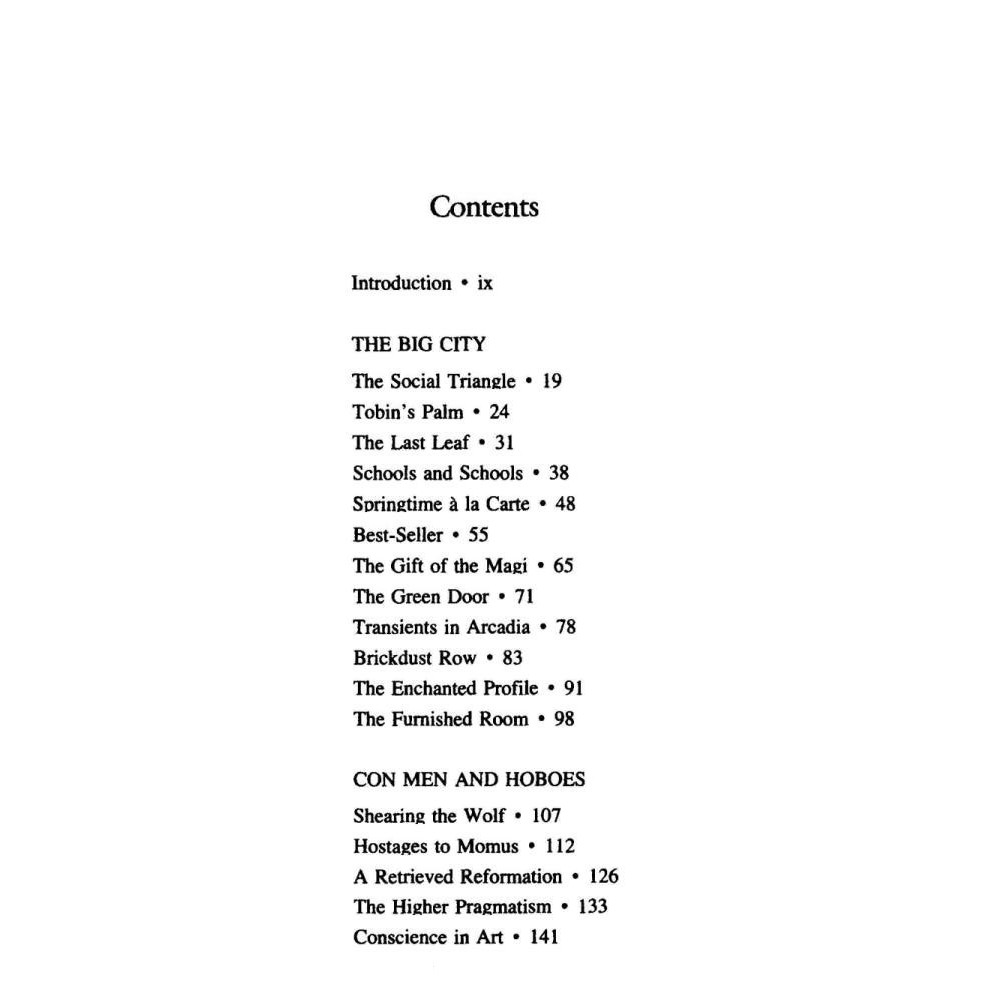 Contents

Introduction • ix

THE BIG CITY

The Social Triangle • 19
Tobin's Palm • 24
The Last Leaf • 31
Schools and Schools • 38
Springtime à la Carte • 48
Best-Seller • 55
The Gift of the Magi • 65
The Green Door • 71
Transients in Arcadia • 78
Brickdust Row • 83
The Enchanted Profile • 91
The Furnished Room • 98

CON MEN AND HOBOES

Shearing the Wolf • 107
Hostages to Momus • 112
A Retrieved Reformation • 126
The Higher Pragmatism • 133
Conscience in Art • 141